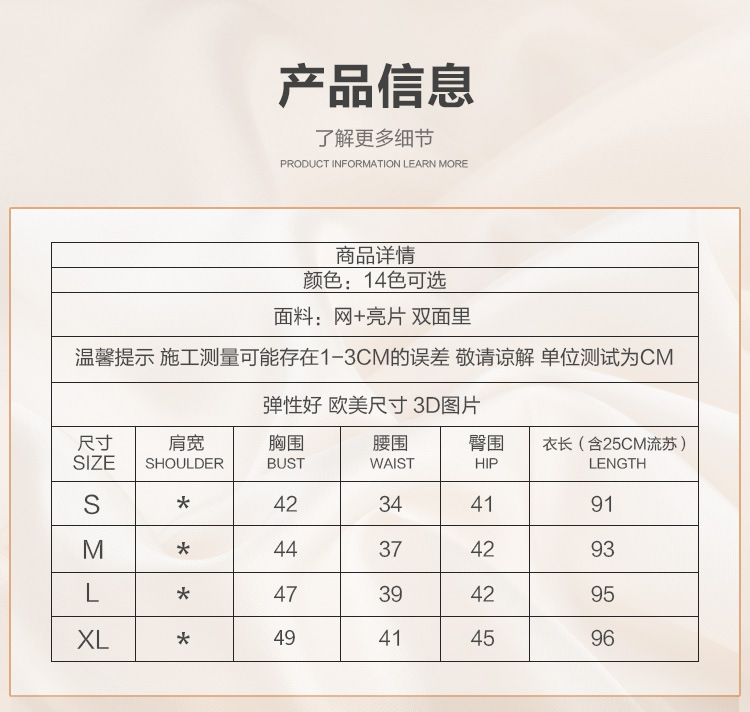 产品信息

了解更多细节

PRODUCT INFORMATION LEARN MORE

商品详情

颜色：14色可选

面料：网+亮片 双面里

温馨提示 施工测量可能存在1-3CM的误差 敬请谅解 单位测试为CM

弹性好 欧美尺寸 3D图片

| 尺寸 SIZE | 肩宽 SHOULDER | 胸围 BUST | 腰围 WAIST | 臀围 HIP | 衣长（含25CM流苏） LENGTH |
|---|---|---|---|---|---|
| S | * | 42 | 34 | 41 | 91 |
| M | * | 44 | 37 | 42 | 93 |
| L | * | 47 | 39 | 42 | 95 |
| XL | * | 49 | 41 | 45 | 96 |